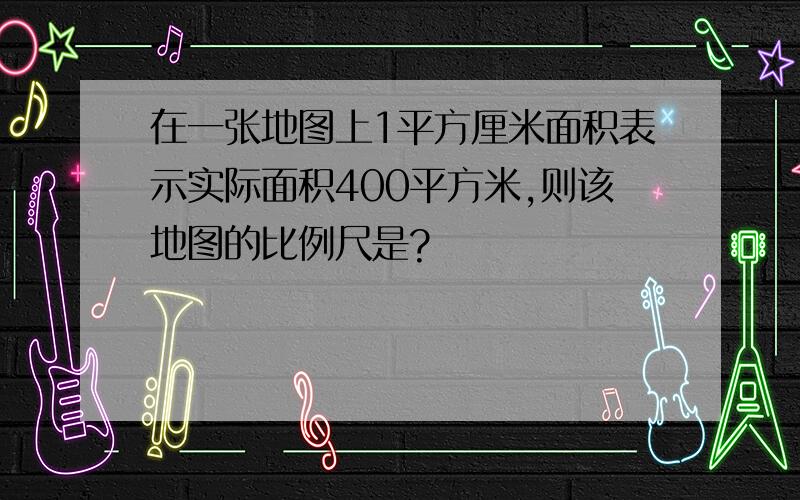 在一张地图上1平方厘米面积表示实际面积400平方米,则该地图的比例尺是?